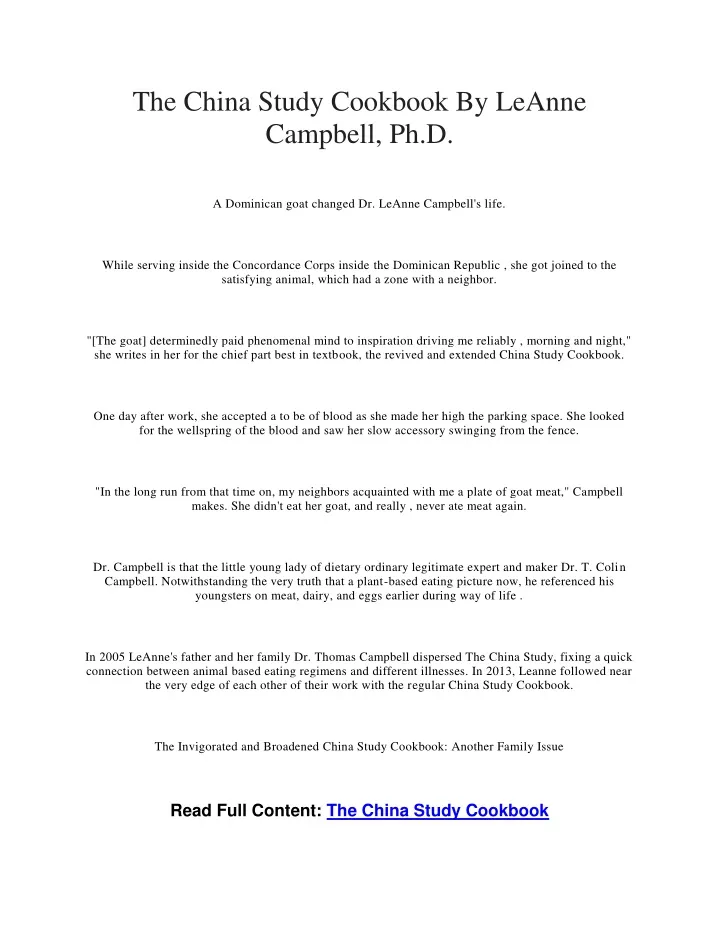 The China Study Cookbook By LeAnne Campbell, Ph.D.

A Dominican goat changed Dr. LeAnne Campbell's life.

While serving inside the Concordance Corps inside the Dominican Republic , she got joined to the satisfying animal, which had a zone with a neighbor.

"[The goat] determinedly paid phenomenal mind to inspiration driving me reliably , morning and night," she writes in her for the chief part best in textbook, the revived and extended China Study Cookbook.

One day after work, she accepted a to be of blood as she made her high the parking space. She looked for the wellspring of the blood and saw her slow accessory swinging from the fence.

"In the long run from that time on, my neighbors acquainted with me a plate of goat meat," Campbell makes. She didn't eat her goat, and really , never ate meat again.

Dr. Campbell is that the little young lady of dietary ordinary legitimate expert and maker Dr. T. Colin Campbell. Notwithstanding the very truth that a plant-based eating picture now, he referenced his youngsters on meat, dairy, and eggs earlier during way of life .

In 2005 LeAnne's father and her family Dr. Thomas Campbell dispersed The China Study, fixing a quick connection between animal based eating regimens and different illnesses. In 2013, Leanne followed near the very edge of each other of their work with the regular China Study Cookbook.

The Invigorated and Broadened China Study Cookbook: Another Family Issue

Read Full Content: The China Study Cookbook